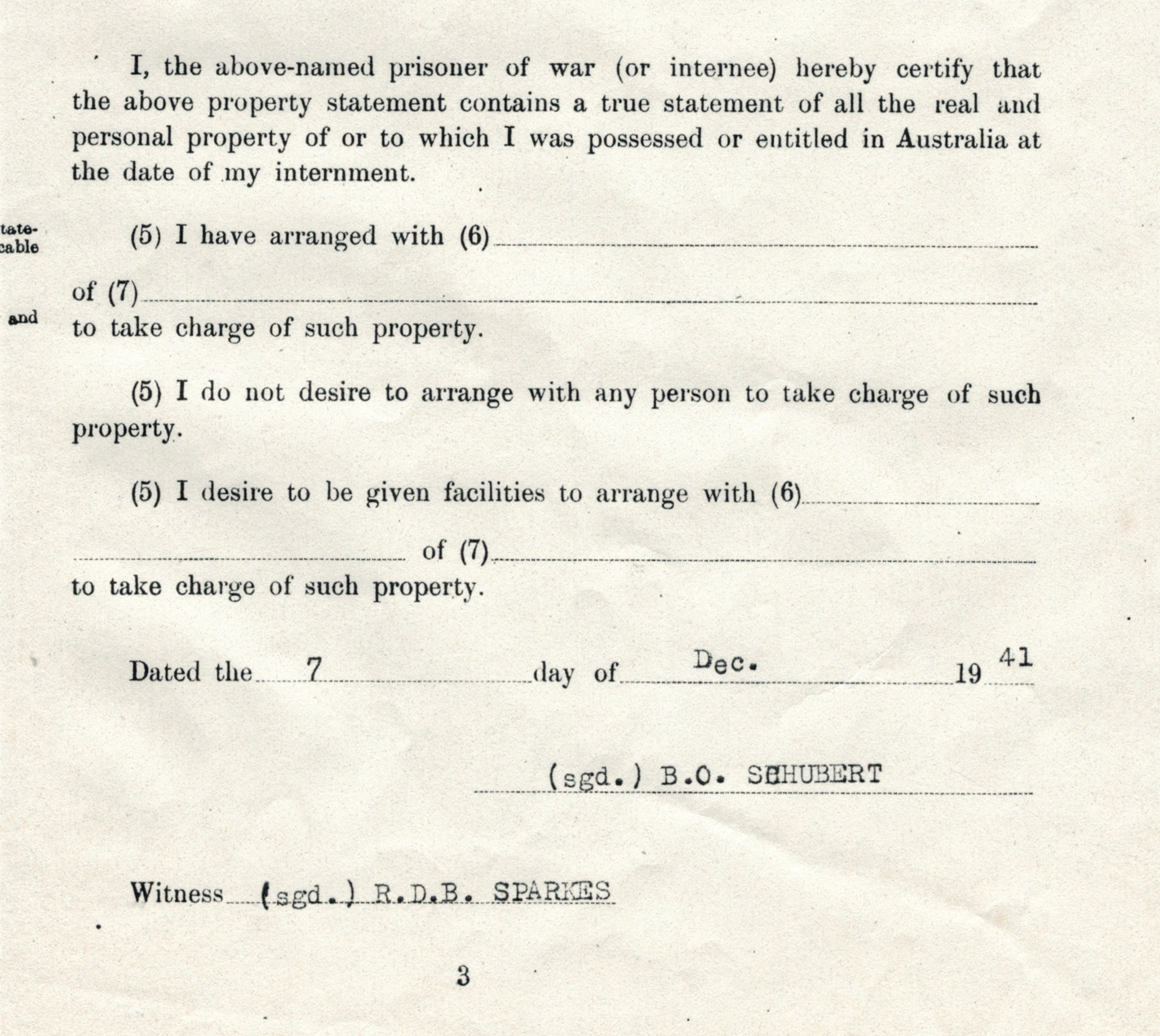 I, the above-named prisoner of war (or internee) hereby certify that the above property statement contains a true statement of all the real and personal property of or to which I was possessed or entitled in Australia at the date of my internment.

tate-
cable

(5) I have arranged with (6)

of (7)

and

to take charge of such property.

(5) I do not desire to arrange with any person to take charge of such property.

(5) I desire to be given facilities to arrange with (6)

of (7)

to take charge of such property.

Dated the 7 day of Dec. 19 41

(sgd.) B.O. SCHUBERT

Witness (sgd.) R.D.B. SPARKES

3